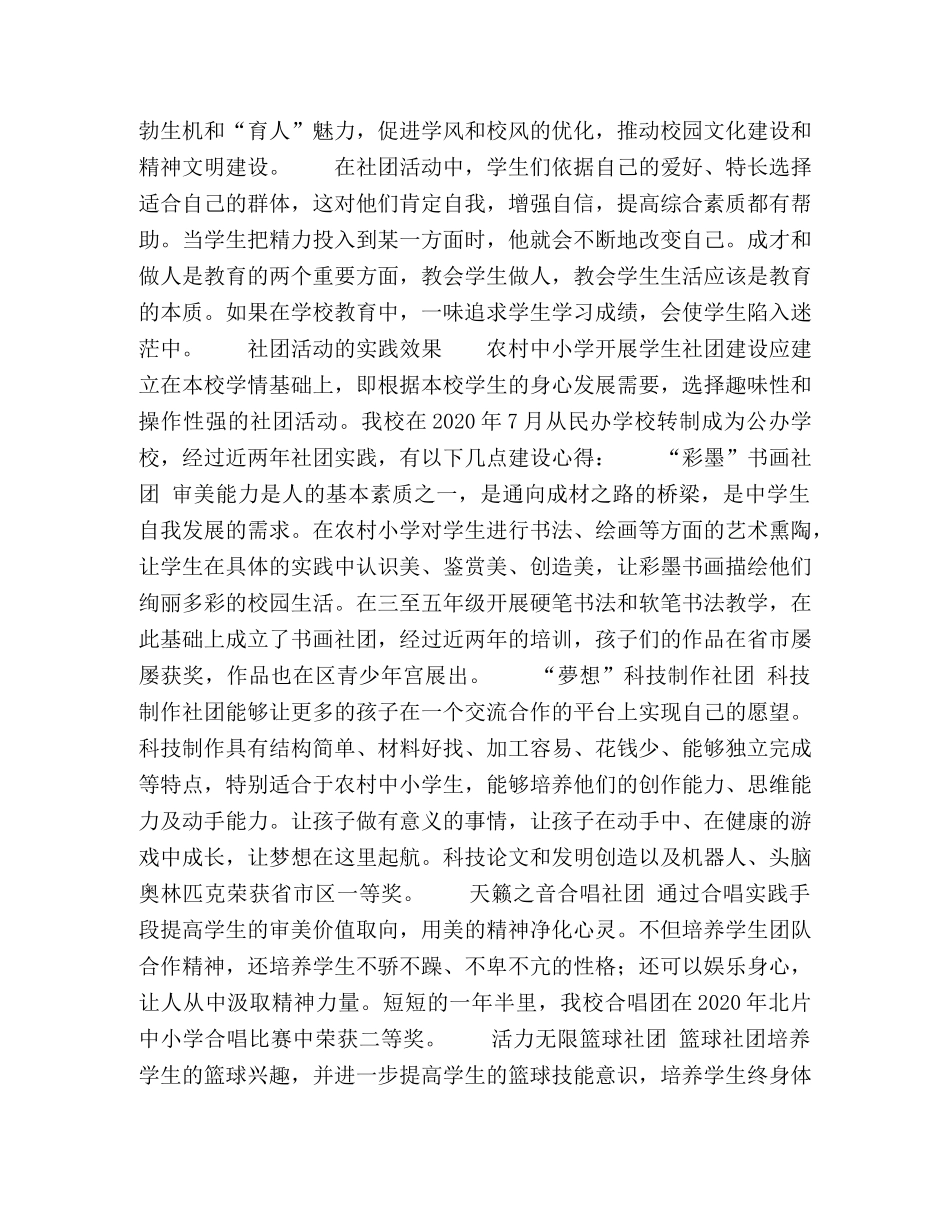 勃生机和“育人”魅力，促进学风和校风的优化，推动校园文化建设和精神文明建设。　　在社团活动中，学生们依据自己的爱好、特长选择适合自己的群体，这对他们肯定自我，增强自信，提高综合素质都有帮助。当学生把精力投入到某一方面时，他就会不断地改变自己。成才和做人是教育的两个重要方面，教会学生做人，教会学生生活应该是教育的本质。如果在学校教育中，一味追求学生学习成绩，会使学生陷入迷茫中。　　社团活动的实践效果　　农村中小学开展学生社团建设应建立在本校学情基础上，即根据本校学生的身心发展需要，选择趣味性和操作性强的社团活动。我校在 2020 年 7 月从民办学校转制成为公办学校，经过近两年社团实践，有以下几点建设心得：　　“彩墨”书画社团 审美能力是人的基本素质之一，是通向成材之路的桥梁，是中学生自我发展的需求。在农村小学对学生进行书法、绘画等方面的艺术熏陶，让学生在具体的实践中认识美、鉴赏美、创造美，让彩墨书画描绘他们绚丽多彩的校园生活。在三至五年级开展硬笔书法和软笔书法教学，在此基础上成立了书画社团，经过近两年的培训，孩子们的作品在省市屡屡获奖，作品也在区青少年宫展出。　　“夢想”科技制作社团 科技制作社团能够让更多的孩子在一个交流合作的平台上实现自己的愿望。科技制作具有结构简单、材料好找、加工容易、花钱少、能够独立完成等特点，特别适合于农村中小学生，能够培养他们的创作能力、思维能力及动手能力。让孩子做有意义的事情，让孩子在动手中、在健康的游戏中成长，让梦想在这里起航。科技论文和发明创造以及机器人、头脑奥林匹克荣获省市区一等奖。　　天籁之音合唱社团 通过合唱实践手段提高学生的审美价值取向，用美的精神净化心灵。不但培养学生团队合作精神，还培养学生不骄不躁、不卑不亢的性格；还可以娱乐身心，让人从中汲取精神力量。短短的一年半里，我校合唱团在 2020 年北片中小学合唱比赛中荣获二等奖。　　活力无限篮球社团 篮球社团培养学生的篮球兴趣，并进一步提高学生的篮球技能意识，培养学生终身体